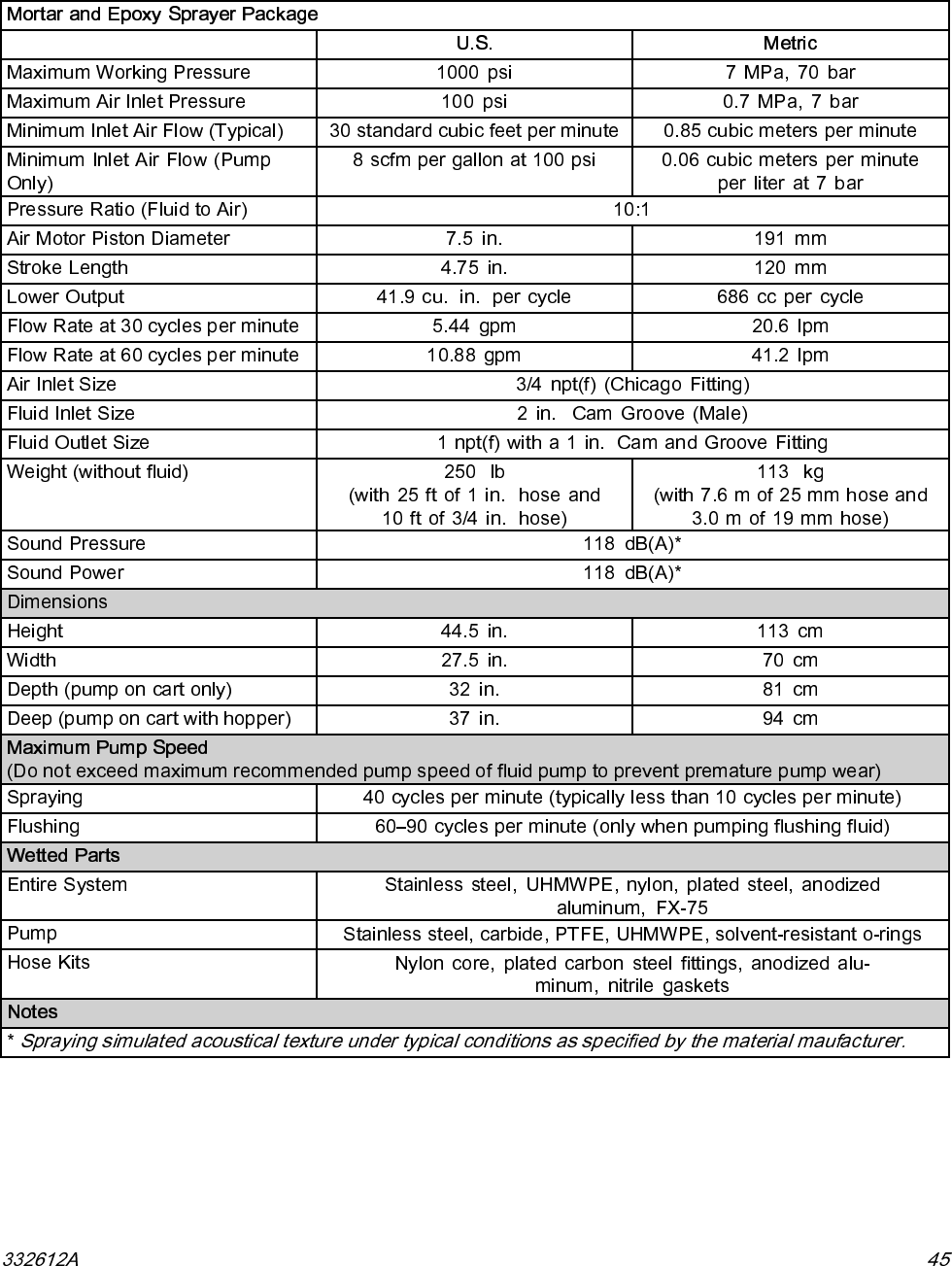 | Mortar and Epoxy Sprayer Package | | |
|---|---|---|
| | U.S. | Metric |
| Maximum Working Pressure | 1000 psi | 7 MPa, 70 bar |
| Maximum Air Inlet Pressure | 100 psi | 0.7 MPa, 7 bar |
| Minimum Inlet Air Flow (Typical) | 30 standard cubic feet per minute | 0.85 cubic meters per minute |
| Minimum Inlet Air Flow (Pump Only) | 8 scfm per gallon at 100 psi | 0.06 cubic meters per minute per liter at 7 bar |
| Pressure Ratio (Fluid to Air) | 10:1 | |
| Air Motor Piston Diameter | 7.5 in. | 191 mm |
| Stroke Length | 4.75 in. | 120 mm |
| Lower Output | 41.9 cu. in. per cycle | 686 cc per cycle |
| Flow Rate at 30 cycles per minute | 5.44 gpm | 20.6 lpm |
| Flow Rate at 60 cycles per minute | 10.88 gpm | 41.2 lpm |
| Air Inlet Size | 3/4 npt(f) (Chicago Fitting) | |
| Fluid Inlet Size | 2 in. Cam Groove (Male) | |
| Fluid Outlet Size | 1 npt(f) with a 1 in. Cam and Groove Fitting | |
| Weight (without fluid) | 250 lb (with 25 ft of 1 in. hose and 10 ft of 3/4 in. hose) | 113 kg (with 7.6 m of 25 mm hose and 3.0 m of 19 mm hose) |
| Sound Pressure | 118 dB(A)* | |
| Sound Power | 118 dB(A)* | |
| Dimensions | | |
| Height | 44.5 in. | 113 cm |
| Width | 27.5 in. | 70 cm |
| Depth (pump on cart only) | 32 in. | 81 cm |
| Deep (pump on cart with hopper) | 37 in. | 94 cm |
| Maximum Pump Speed (Do not exceed maximum recommended pump speed of fluid pump to prevent premature pump wear) | | |
| Spraying | 40 cycles per minute (typically less than 10 cycles per minute) | |
| Flushing | 60–90 cycles per minute (only when pumping flushing fluid) | |
| Wetted Parts | | |
| Entire System | Stainless steel, UHMWPE, nylon, plated steel, anodized aluminum, FX-75 | |
| Pump | Stainless steel, carbide, PTFE, UHMWPE, solvent-resistant o-rings | |
| Hose Kits | Nylon core, plated carbon steel fittings, anodized aluminum, nitrile gaskets | |
| Notes | | |
| * Spraying simulated acoustical texture under typical conditions as specified by the material maufacturer. | | |

332612A 45